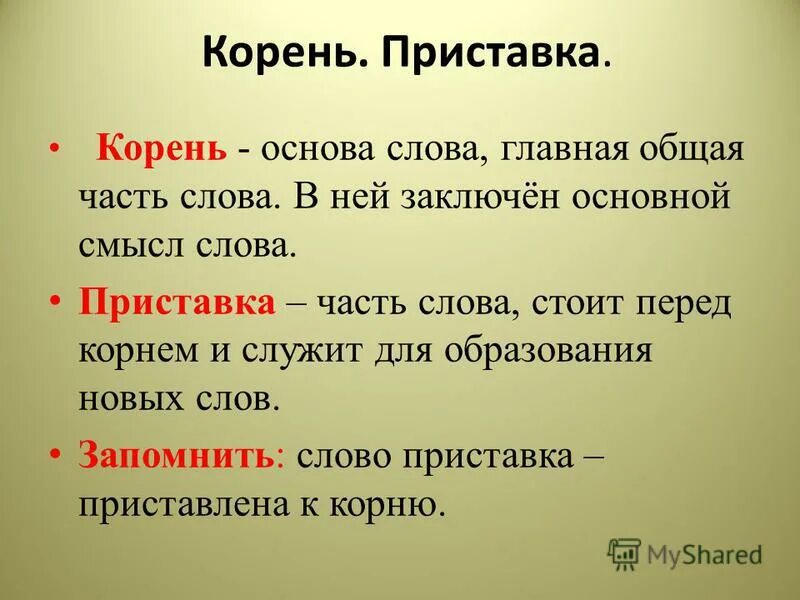 Корень. Приставка.

• Корень - основа слова, главная общая часть слова. В ней заключён основной смысл слова.

• Приставка – часть слова, стоит перед корнем и служит для образования новых слов.

• Запомнить: слово приставка – приставлена к корню.

MyShared